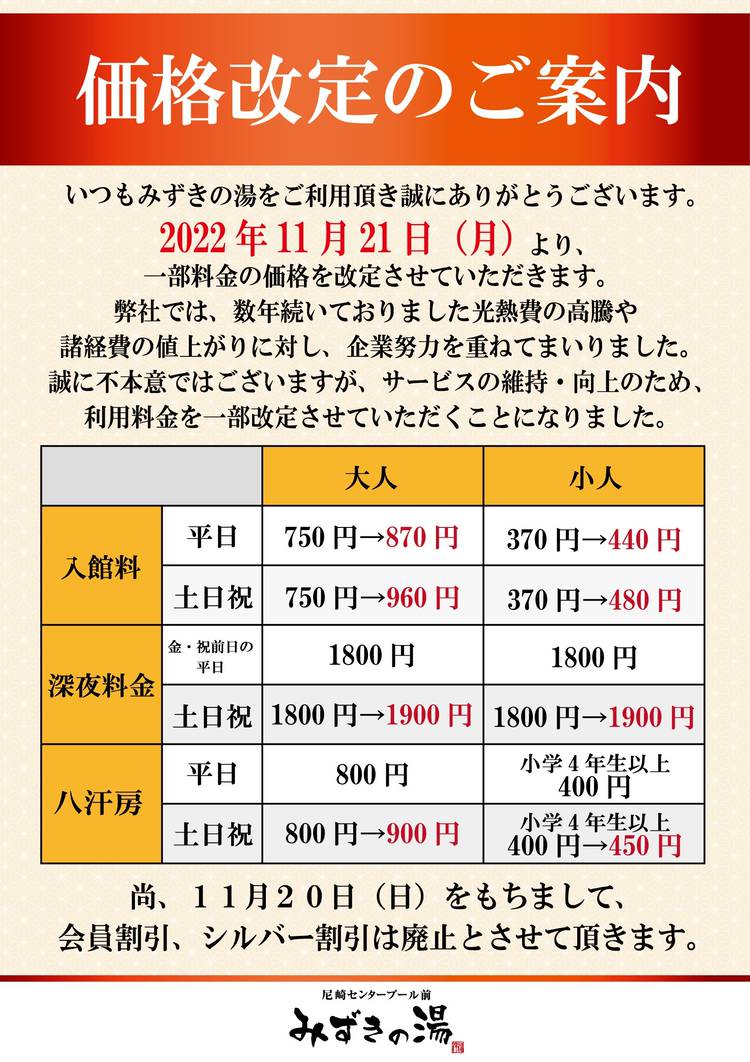 価格改定のご案内

いつもみずきの湯をご利用頂き誠にありがとうございます。
2022年11月21日（月）より、
一部料金の価格を改定させていただきます。
弊社では、数年続いておりました光熱費の高騰や
諸経費の値上がりに対し、企業努力を重ねてまいりました。
誠に不本意ではございますが、サービスの維持・向上のため、
利用料金を一部改定させていただくことになりました。

| | | 大人 | 小人 |
|---|---|---|---|
| 入館料 | 平日 | 750円→870円 | 370円→440円 |
| | 土日祝 | 750円→960円 | 370円→480円 |
| 深夜料金 | 金・祝前日の平日 | 1800円 | 1800円 |
| | 土日祝 | 1800円→1900円 | 1800円→1900円 |
| 八汗房 | 平日 | 800円 | 小学4年生以上 400円 |
| | 土日祝 | 800円→900円 | 小学4年生以上 400円→450円 |

尚、11月20日（日）をもちまして、
会員割引、シルバー割引は廃止とさせて頂きます。

尼崎センタープール前
みずきの湯